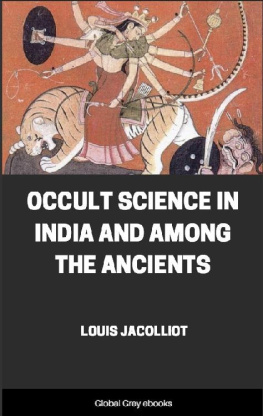 OCCULT SCIENCE IN INDIA AND AMONG THE ANCIENTS

LOUIS JACOLLIOT

Global Grey ebooks